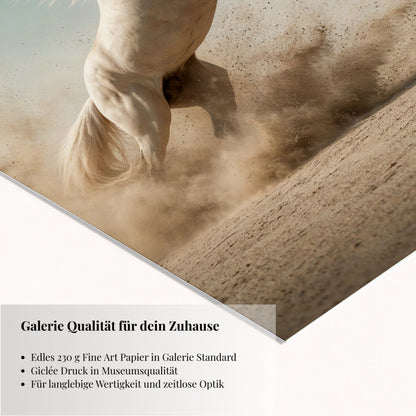 Galerie Qualität für dein Zuhause

• Edles 230 g Fine Art Papier in Galerie Standard
• Giclée Druck in Museumsqualität
• Für langlebige Wertigkeit und zeitlose Optik